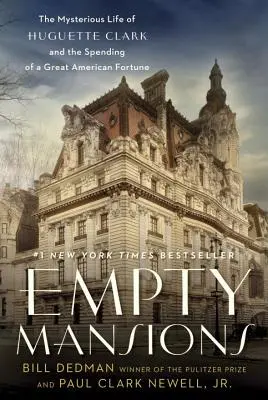 The Mysterious Life of
HUGUETTE CLARK
and the Spending
of a Great American Fortune

#1 NEW YORK TIMES BESTSELLER

EMPTY
MANSIONS

BILL DEDMAN WINNER OF THE PULITZER PRIZE
AND PAUL CLARK NEWELL, JR.